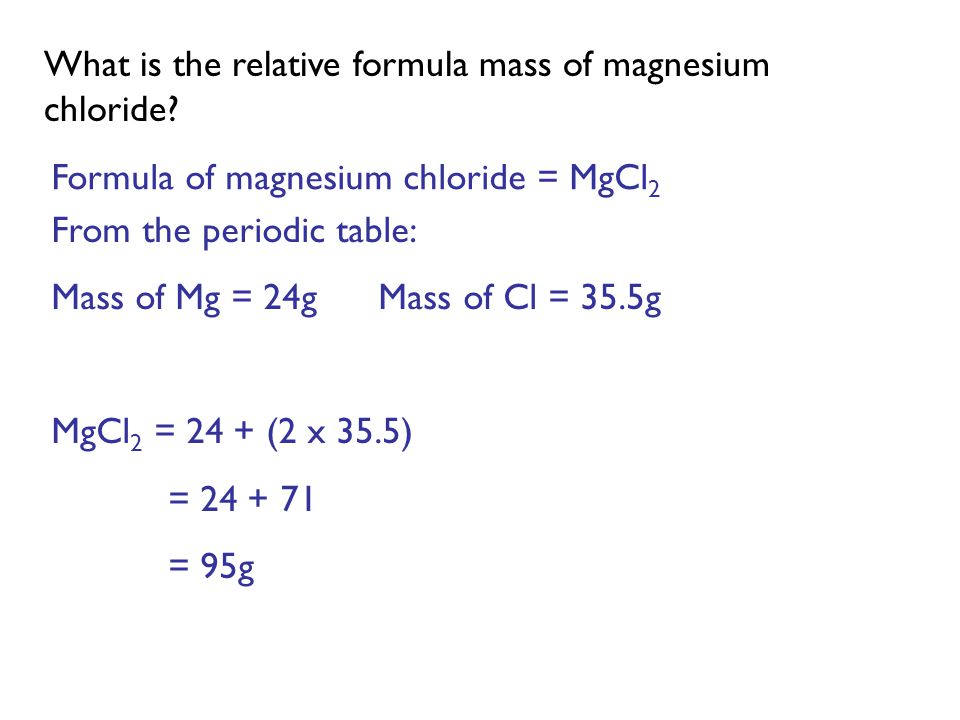 What is the relative formula mass of magnesium chloride?

Formula of magnesium chloride = $MgCl_2$
From the periodic table:

Mass of Mg = 24g Mass of Cl = 35.5g

$MgCl_2$ = 24 + (2 x 35.5)

= 24 + 71

= 95g